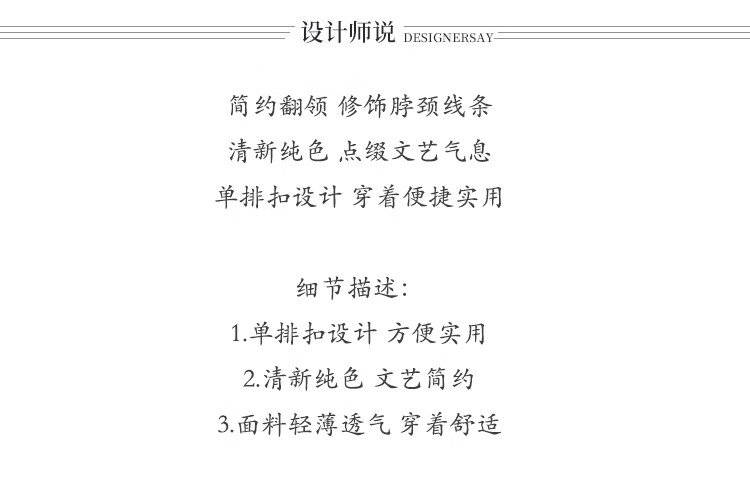 设计师说 DESIGNERSAY

简约翻领 修饰脖颈线条
清新纯色 点缀文艺气息
单排扣设计 穿着便捷实用

细节描述:
1.单排扣设计 方便实用
2.清新纯色 文艺简约
3.面料轻薄透气 穿着舒适